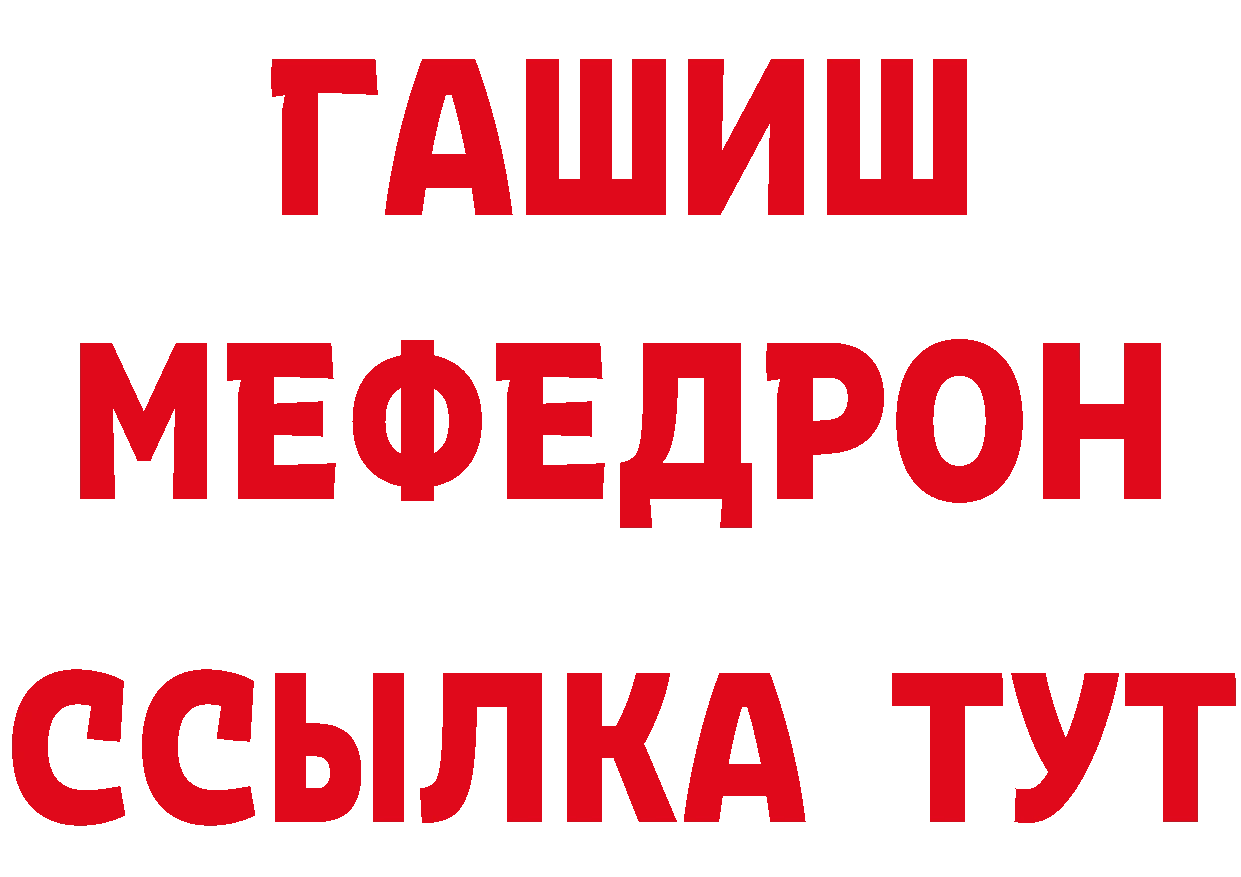 ГАШИШ
МЕФЕДРОН
ССЫЛКА ТУТ